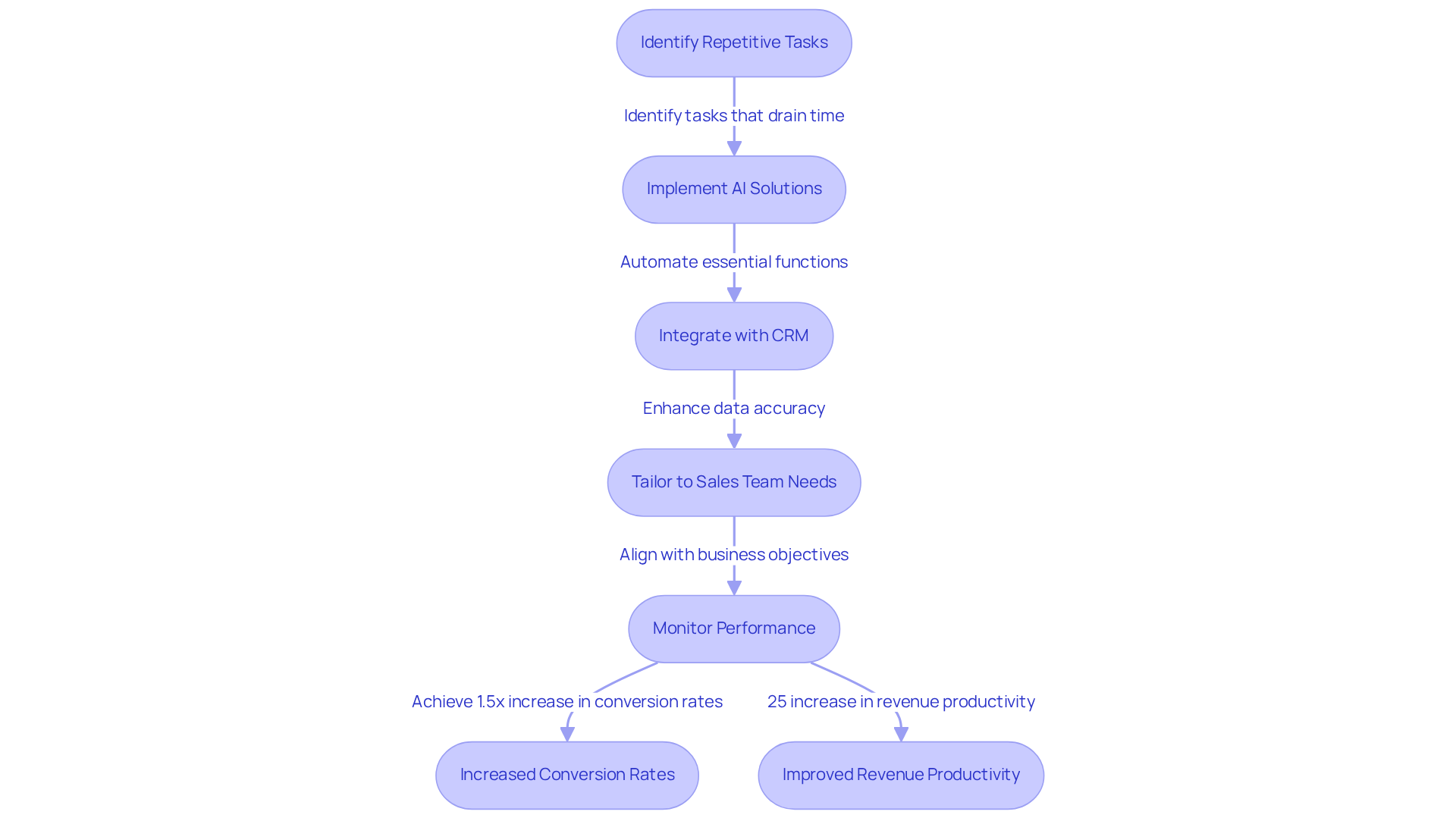 Identify Repetitive Tasks

Identify tasks that drain time

Implement AI Solutions

Automate essential functions

Integrate with CRM

Enhance data accuracy

Tailor to Sales Team Needs

Align with business objectives

Monitor Performance

Achieve 1.5x increase in conversion rates

25 increase in revenue productivity

Increased Conversion Rates

Improved Revenue Productivity